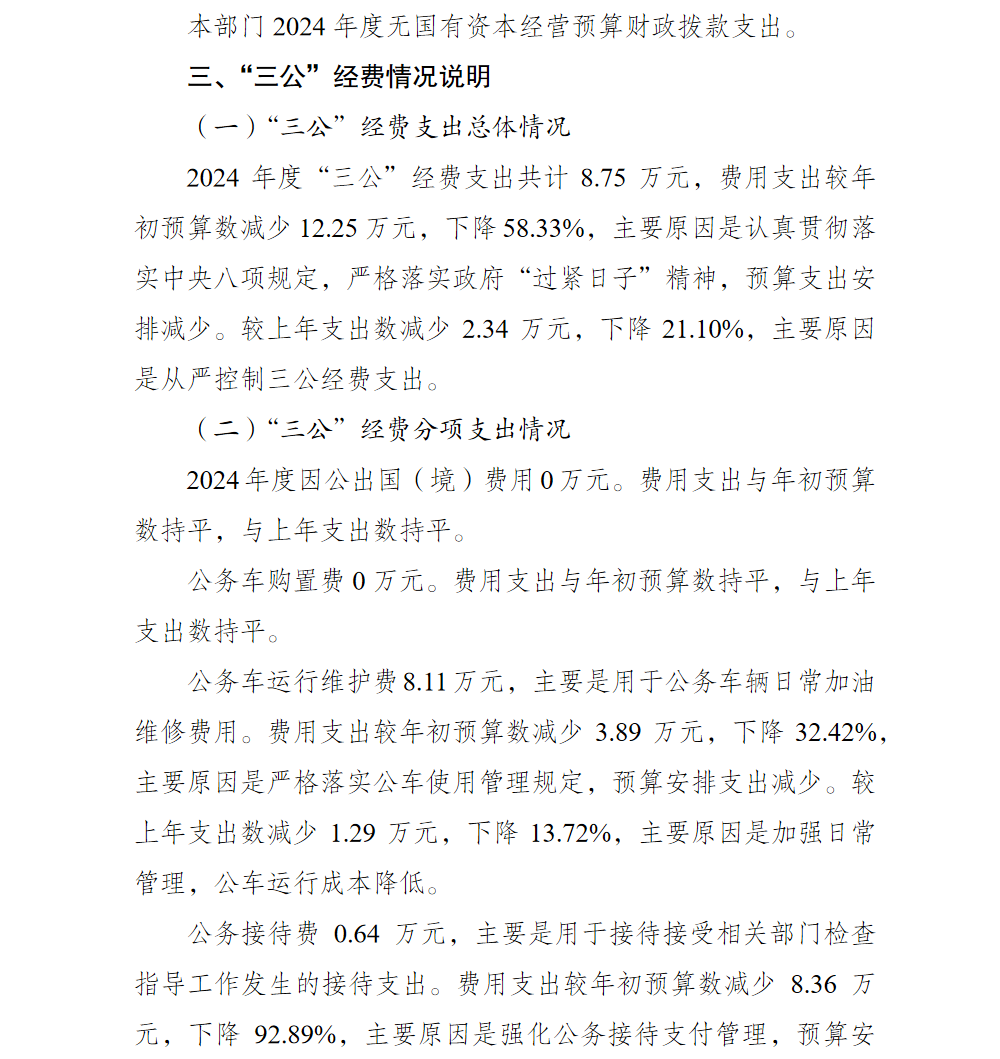 本部门 2024 年度无国有资本经营预算财政拨款支出。

三、“三公”经费情况说明

（一）“三公”经费支出总体情况

2024 年度“三公”经费支出共计 8.75 万元，费用支出较年初预算数减少 12.25 万元，下降 58.33%，主要原因是认真贯彻落实中央八项规定，严格落实政府“过紧日子”精神，预算支出安排减少。较上年支出数减少 2.34 万元，下降 21.10%，主要原因是从严控制三公经费支出。

（二）“三公”经费分项支出情况

2024 年度因公出国（境）费用 0 万元。费用支出与年初预算数持平，与上年支出数持平。

公务车购置费 0 万元。费用支出与年初预算数持平，与上年支出数持平。

公务车运行维护费 8.11 万元，主要是用于公务车辆日常加油维修费用。费用支出较年初预算数减少 3.89 万元，下降 32.42%，主要原因是严格落实公车使用管理规定，预算安排支出减少。较上年支出数减少 1.29 万元，下降 13.72%，主要原因是加强日常管理，公车运行成本降低。

公务接待费 0.64 万元，主要是用于接待接受相关部门检查指导工作发生的接待支出。费用支出较年初预算数减少 8.36 万元，下降 92.89%，主要原因是强化公务接待支付管理，预算安